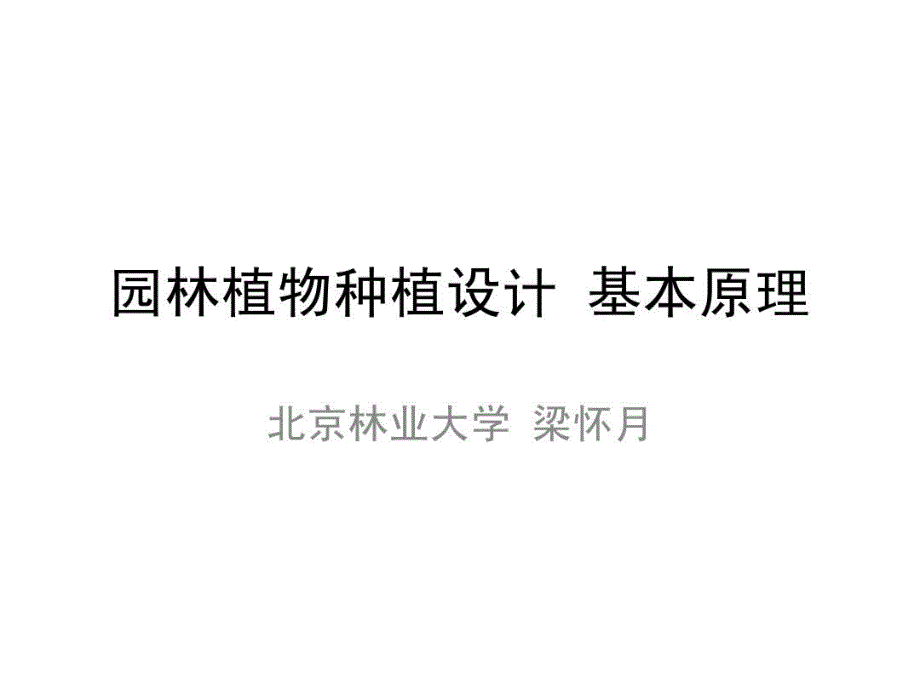 园林植物种植设计 基本原理

北京林业大学 梁怀月